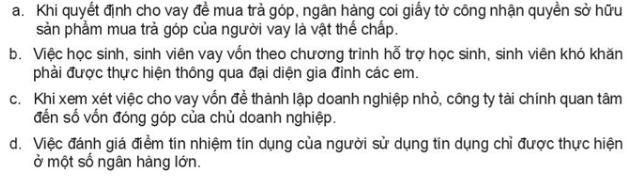 a. Khi quyết định cho vay để mua trả góp, ngân hàng coi giấy tờ công nhận quyền sở hữu sản phẩm mua trả góp của người vay là vật thế chấp.

b. Việc học sinh, sinh viên vay vốn theo chương trình hỗ trợ học sinh, sinh viên khó khăn phải được thực hiện thông qua đại diện gia đình các em.

c. Khi xem xét việc cho vay vốn để thành lập doanh nghiệp nhỏ, công ty tài chính quan tâm đến số vốn đóng góp của chủ doanh nghiệp.

d. Việc đánh giá điểm tín nhiệm tín dụng của người sử dụng tín dụng chỉ được thực hiện ở một số ngân hàng lớn.